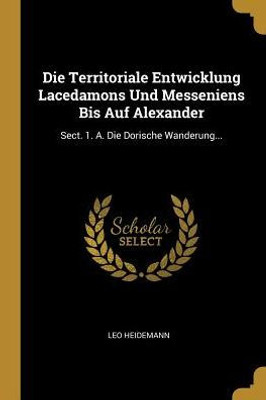 Die Territoriale Entwicklung Lacedamons Und Messeniens Bis Auf Alexander

Sect. 1. A. Die Dorische Wanderung...

Scholar
SELECT

LEO HEIDEMANN